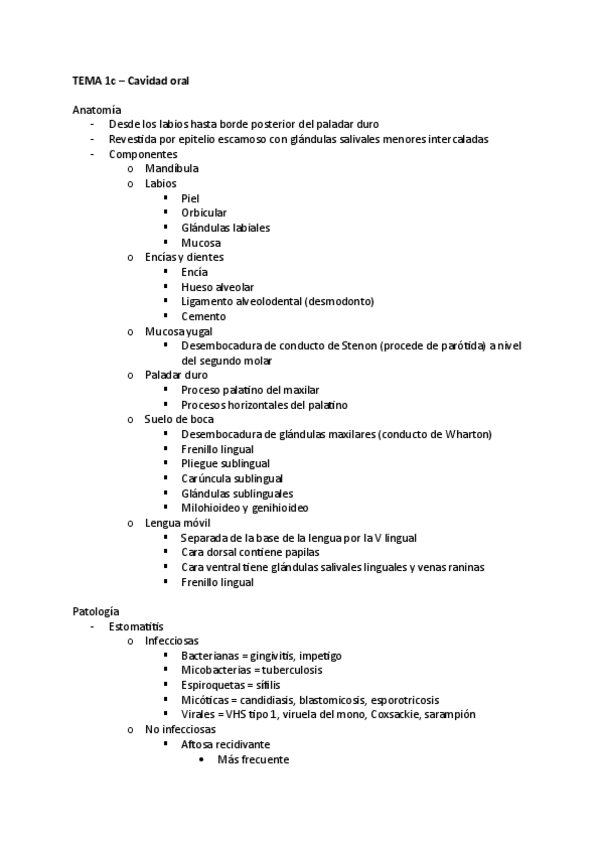 TEMA 1c – Cavidad oral

Anatomía
- Desde los labios hasta borde posterior del paladar duro
- Revestida por epitelio escamoso con glándulas salivales menores intercaladas
- Componentes
  o Mandíbula
  o Labios
    ▪ Piel
    ▪ Orbicular
    ▪ Glándulas labiales
    ▪ Mucosa
  o Encías y dientes
    ▪ Encía
    ▪ Hueso alveolar
    ▪ Ligamento alveolodental (desmodonto)
    ▪ Cemento
  o Mucosa yugal
    ▪ Desembocadura de conducto de Stenon (procede de parótida) a nivel del segundo molar
  o Paladar duro
    ▪ Proceso palatino del maxilar
    ▪ Procesos horizontales del palatino
  o Suelo de boca
    ▪ Desembocadura de glándulas maxilares (conducto de Wharton)
    ▪ Frenillo lingual
    ▪ Pliegue sublingual
    ▪ Carúncula sublingual
    ▪ Glándulas sublinguales
    ▪ Milohioideo y genihioideo
  o Lengua móvil
    ▪ Separada de la base de la lengua por la V lingual
    ▪ Cara dorsal contiene papilas
    ▪ Cara ventral tiene glándulas salivales linguales y venas raninas
    ▪ Frenillo lingual

Patología
- Estomatitis
  o Infecciosas
    ▪ Bacterianas = gingivitis, impetigo
    ▪ Micobacterias = tuberculosis
    ▪ Espiroquetas = sífilis
    ▪ Micóticas = candidiasis, blastomicosis, esporotricosis
    ▪ Virales = VHS tipo 1, viruela del mono, Coxsackie, sarampión
  o No infecciosas
    ▪ Aftosa recidivante
      • Más frecuente